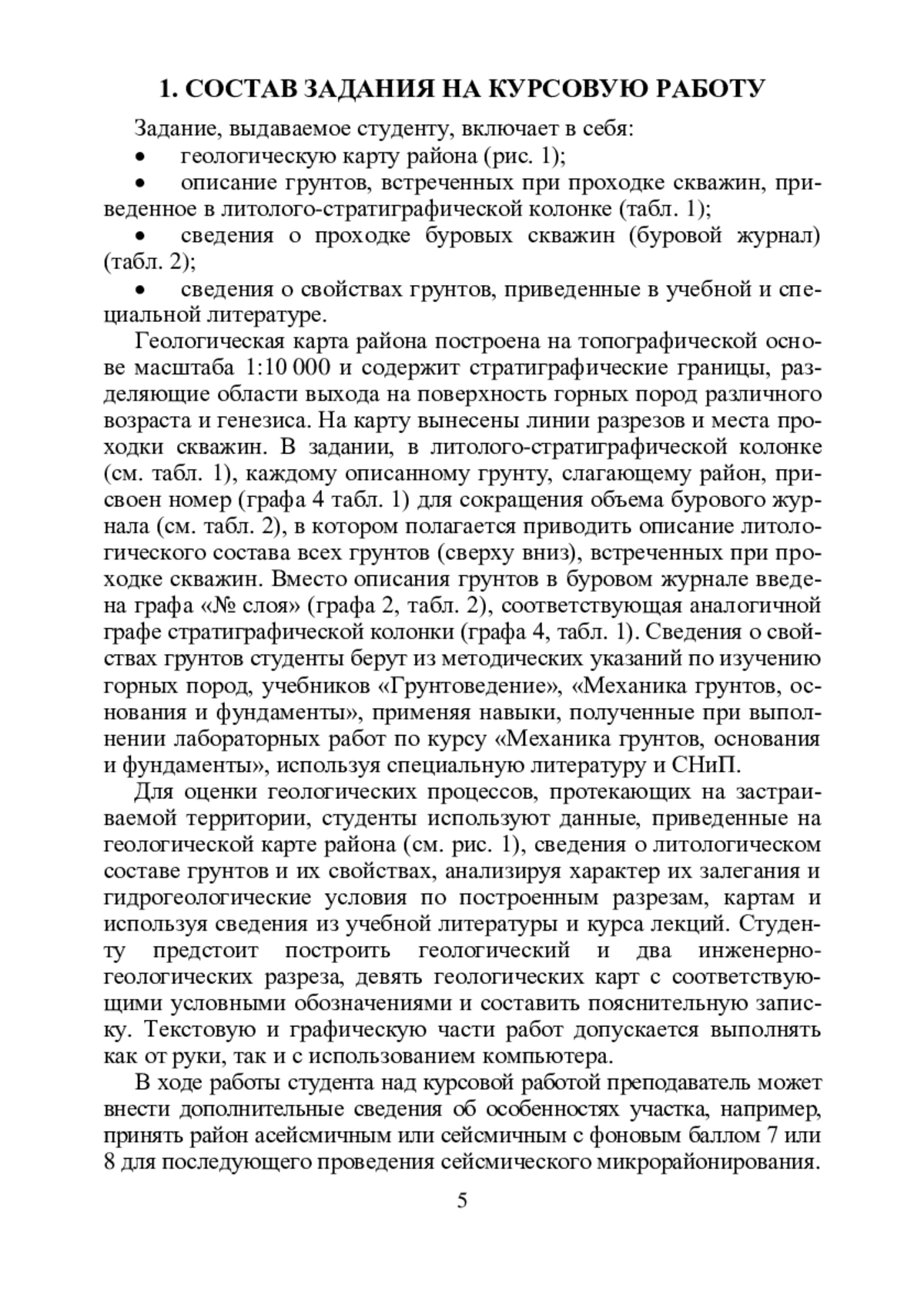 1. СОСТАВ ЗАДАНИЯ НА КУРСОВУЮ РАБОТУ

Задание, выдаваемое студенту, включает в себя:

• геологическую карту района (рис. 1);

• описание грунтов, встреченных при проходке скважин, приведенное в литолого-стратиграфической колонке (табл. 1);

• сведения о проходке буровых скважин (буровой журнал) (табл. 2);

• сведения о свойствах грунтов, приведенные в учебной и специальной литературе.

Геологическая карта района построена на топографической основе масштаба 1:10 000 и содержит стратиграфические границы, разделяющие области выхода на поверхность горных пород различного возраста и генезиса. На карту вынесены линии разрезов и места проходки скважин. В задании, в литолого-стратиграфической колонке (см. табл. 1), каждому описанному грунту, слагающему район, присвоен номер (графа 4 табл. 1) для сокращения объема бурового журнала (см. табл. 2), в котором полагается приводить описание литологического состава всех грунтов (сверху вниз), встреченных при проходке скважин. Вместо описания грунтов в буровом журнале введена графа «№ слоя» (графа 2, табл. 2), соответствующая аналогичной графе стратиграфической колонки (графа 4, табл. 1). Сведения о свойствах грунтов студенты берут из методических указаний по изучению горных пород, учебников «Грунтоведение», «Механика грунтов, основания и фундаменты», применяя навыки, полученные при выполнении лабораторных работ по курсу «Механика грунтов, основания и фундаменты», используя специальную литературу и СНиП.

Для оценки геологических процессов, протекающих на застраиваемой территории, студенты используют данные, приведенные на геологической карте района (см. рис. 1), сведения о литологическом составе грунтов и их свойствах, анализируя характер их залегания и гидрогеологические условия по построенным разрезам, картам и используя сведения из учебной литературы и курса лекций. Студенту предстоит построить геологический и два инженерно-геологических разреза, девять геологических карт с соответствующими условными обозначениями и составить пояснительную записку. Текстовую и графическую части работ допускается выполнять как от руки, так и с использованием компьютера.

В ходе работы студента над курсовой работой преподаватель может внести дополнительные сведения об особенностях участка, например, принять район асейсмичным или сейсмичным с фоновым баллом 7 или 8 для последующего проведения сейсмического микрорайонирования.

5